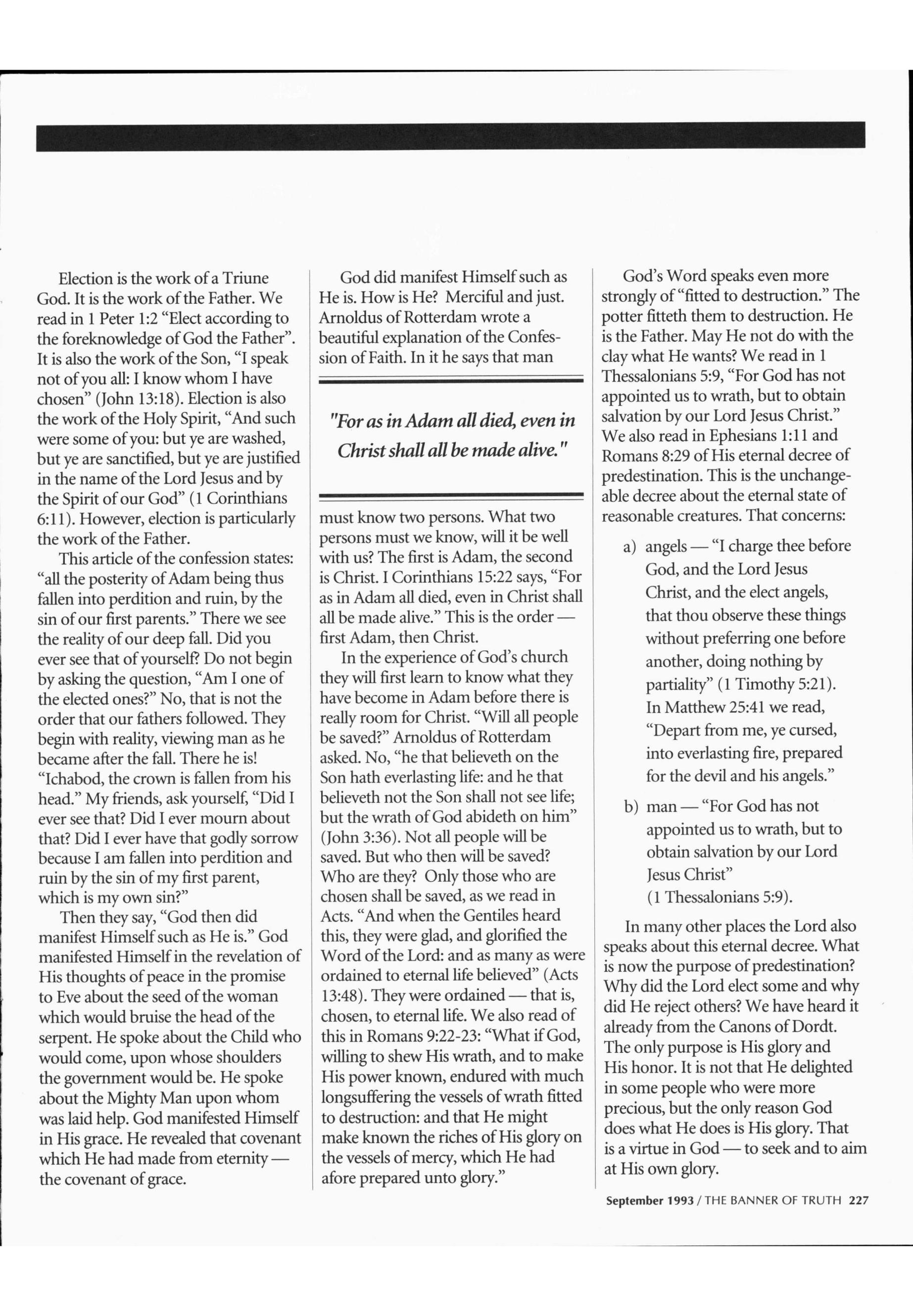 Election is the work of a Triune God. It is the work of the Father. We read in 1 Peter 1:2 "Elect according to the foreknowledge of God the Father". It is also the work of the Son, "I speak not of you all: I know whom I have chosen" (John 13:18). Election is also the work of the Holy Spirit, "And such were some of you: but ye are washed, but ye are sanctified, but ye are justified in the name of the Lord Jesus and by the Spirit of our God" (1 Corinthians 6:11). However, election is particularly the work of the Father.

This article of the confession states: "all the posterity of Adam being thus fallen into perdition and ruin, by the sin of our first parents." There we see the reality of our deep fall. Did you ever see that of yourself? Do not begin by asking the question, "Am I one of the elected ones?" No, that is not the order that our fathers followed. They begin with reality, viewing man as he became after the fall. There he is! "Ichabod, the crown is fallen from his head." My friends, ask yourself, "Did I ever see that? Did I ever mourn about that? Did I ever have that godly sorrow because I am fallen into perdition and ruin by the sin of my first parent, which is my own sin?"

Then they say, "God then did manifest Himself such as He is." God manifested Himself in the revelation of His thoughts of peace in the promise to Eve about the seed of the woman which would bruise the head of the serpent. He spoke about the Child who would come, upon whose shoulders the government would be. He spoke about the Mighty Man upon whom was laid help. God manifested Himself in His grace. He revealed that covenant which He had made from eternity — the covenant of grace.

God did manifest Himself such as He is. How is He? Merciful and just. Arnoldus of Rotterdam wrote a beautiful explanation of the Confession of Faith. In it he says that man

"For as in Adam all died, even in Christ shall all be made alive."

must know two persons. What two persons must we know, will it be well with us? The first is Adam, the second is Christ. I Corinthians 15:22 says, "For as in Adam all died, even in Christ shall all be made alive." This is the order — first Adam, then Christ.

In the experience of God's church they will first learn to know what they have become in Adam before there is really room for Christ. "Will all people be saved?" Arnoldus of Rotterdam asked. No, "he that believeth on the Son hath everlasting life: and he that believeth not the Son shall not see life; but the wrath of God abideth on him" (John 3:36). Not all people will be saved. But who then will be saved? Who are they? Only those who are chosen shall be saved, as we read in Acts. "And when the Gentiles heard this, they were glad, and glorified the Word of the Lord: and as many as were ordained to eternal life believed" (Acts 13:48). They were ordained — that is, chosen, to eternal life. We also read of this in Romans 9:22-23: "What if God, willing to shew His wrath, and to make His power known, endured with much longsuffering the vessels of wrath fitted to destruction: and that He might make known the riches of His glory on the vessels of mercy, which He had afore prepared unto glory."

God's Word speaks even more strongly of "fitted to destruction." The potter fitteth them to destruction. He is the Father. May He not do with the clay what He wants? We read in 1 Thessalonians 5:9, "For God has not appointed us to wrath, but to obtain salvation by our Lord Jesus Christ." We also read in Ephesians 1:11 and Romans 8:29 of His eternal decree of predestination. This is the unchangeable decree about the eternal state of reasonable creatures. That concerns:

a) angels — "I charge thee before God, and the Lord Jesus Christ, and the elect angels, that thou observe these things without preferring one before another, doing nothing by partiality" (1 Timothy 5:21). In Matthew 25:41 we read, "Depart from me, ye cursed, into everlasting fire, prepared for the devil and his angels."

b) man — "For God has not appointed us to wrath, but to obtain salvation by our Lord Jesus Christ" (1 Thessalonians 5:9).

In many other places the Lord also speaks about this eternal decree. What is now the purpose of predestination? Why did the Lord elect some and why did He reject others? We have heard it already from the Canons of Dordt. The only purpose is His glory and His honor. It is not that He delighted in some people who were more precious, but the only reason God does what He does is His glory. That is a virtue in God — to seek and to aim at His own glory.

September 1993 / THE BANNER OF TRUTH 227